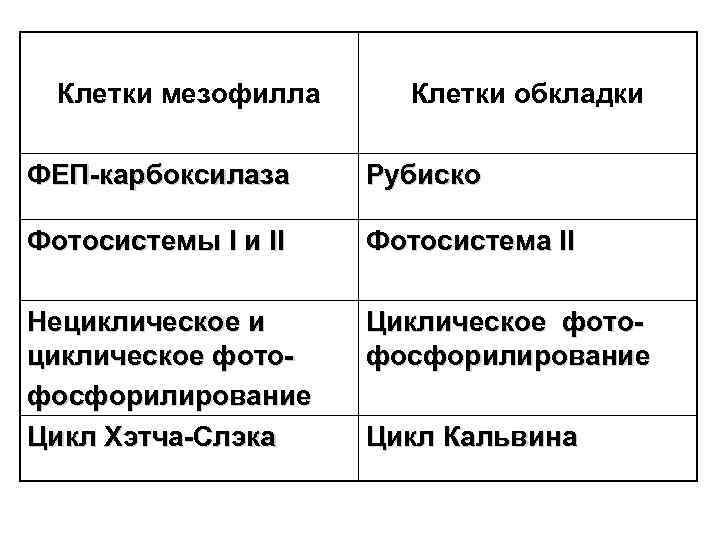 | Клетки мезофилла | Клетки обкладки |
|---|---|
| ФЕП-карбоксилаза | Рубиско |
| Фотосистемы I и II | Фотосистема II |
| Нециклическое и циклическое фотофосфорилирование | Циклическое фотофосфорилирование |
| Цикл Хэтча-Слэка | Цикл Кальвина |